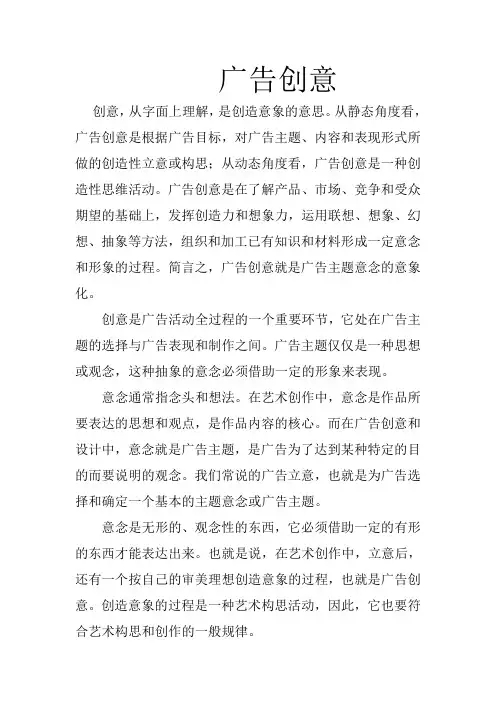 广告创意

创意，从字面上理解，是创造意象的意思。从静态角度看，广告创意是根据广告目标，对广告主题、内容和表现形式所做的创造性立意或构思；从动态角度看，广告创意是一种创造性思维活动。广告创意是在了解产品、市场、竞争和受众期望的基础上，发挥创造力和想象力，运用联想、想象、幻想、抽象等方法，组织和加工已有知识和材料形成一定意念和形象的过程。简言之，广告创意就是广告主题意念的意象化。

创意是广告活动全过程的一个重要环节，它处在广告主题的选择与广告表现和制作之间。广告主题仅仅是一种思想或观念，这种抽象的意念必须借助一定的形象来表现。

意念通常指念头和想法。在艺术创作中，意念是作品所要表达的思想和观点，是作品内容的核心。而在广告创意和设计中，意念就是广告主题，是广告为了达到某种特定的目的而要说明的观念。我们常说的广告立意，也就是为广告选择和确定一个基本的主题意念或广告主题。

意念是无形的、观念性的东西，它必须借助一定的有形的东西才能表达出来。也就是说，在艺术创作中，立意后，还有一个按自己的审美理想创造意象的过程，也就是广告创意。创造意象的过程是一种艺术构思活动，因此，它也要符合艺术构思和创作的一般规律。